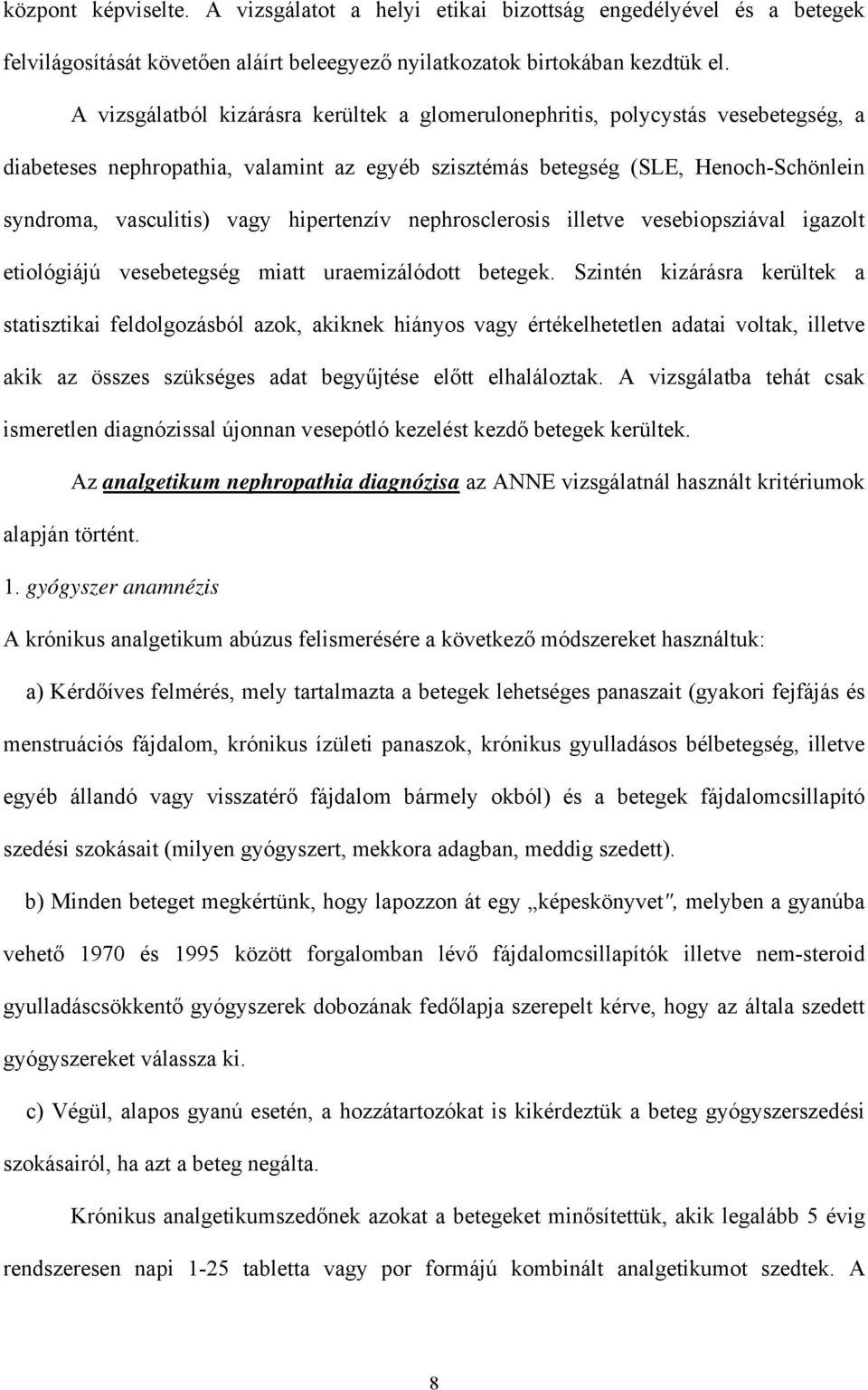 központ képviselte. A vizsgálatot a helyi etikai bizottság engedélyével és a betegek felvilágosítását követően aláírt beleegyező nyilatkozatok birtokában kezdtük el.

A vizsgálatból kizárásra kerültek a glomerulonephritis, polycystás vesebetegség, a diabeteses nephropathia, valamint az egyéb szisztémás betegség (SLE, Henoch-Schönlein syndroma, vasculitis) vagy hipertenzív nephrosclerosis illetve vesebiopsziával igazolt etiológiájú vesebetegség miatt uraemizálódott betegek. Szintén kizárásra kerültek a statisztikai feldolgozásból azok, akiknek hiányos vagy értékelhetetlen adatai voltak, illetve akik az összes szükséges adat begyűjtése előtt elhaláloztak. A vizsgálatba tehát csak ismeretlen diagnózissal újonnan vesepótló kezelést kezdő betegek kerültek.

Az analgetikum nephropathia diagnózisa az ANNE vizsgálatnál használt kritériumok alapján történt.

1. gyógyszer anamnézis

A krónikus analgetikum abúzus felismerésére a következő módszereket használtuk:

a) Kérdőíves felmérés, mely tartalmazta a betegek lehetséges panaszait (gyakori fejfájás és menstruációs fájdalom, krónikus ízületi panaszok, krónikus gyulladásos bélbetegség, illetve egyéb állandó vagy visszatérő fájdalom bármely okból) és a betegek fájdalomcsillapító szedési szokásait (milyen gyógyszert, mekkora adagban, meddig szedett).

b) Minden beteget megkértünk, hogy lapozzon át egy „képeskönyvet", melyben a gyanúba vehető 1970 és 1995 között forgalomban lévő fájdalomcsillapítók illetve nem-steroid gyulladáscsökkentő gyógyszerek dobozának fedőlapja szerepelt kérve, hogy az általa szedett gyógyszereket válassza ki.

c) Végül, alapos gyanú esetén, a hozzátartozókat is kikérdeztük a beteg gyógyszerszedési szokásairól, ha azt a beteg negálta.

Krónikus analgetikumszedőnek azokat a betegeket minősítettük, akik legalább 5 évig rendszeresen napi 1-25 tabletta vagy por formájú kombinált analgetikumot szedtek. A

8